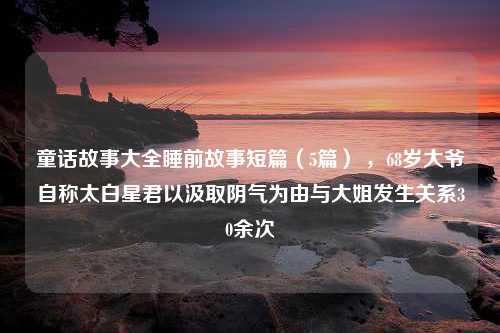 童话故事大全睡前故事短篇（5篇），68岁大爷自称太白星君以汲取阴气为由与大姐发生关系30余次